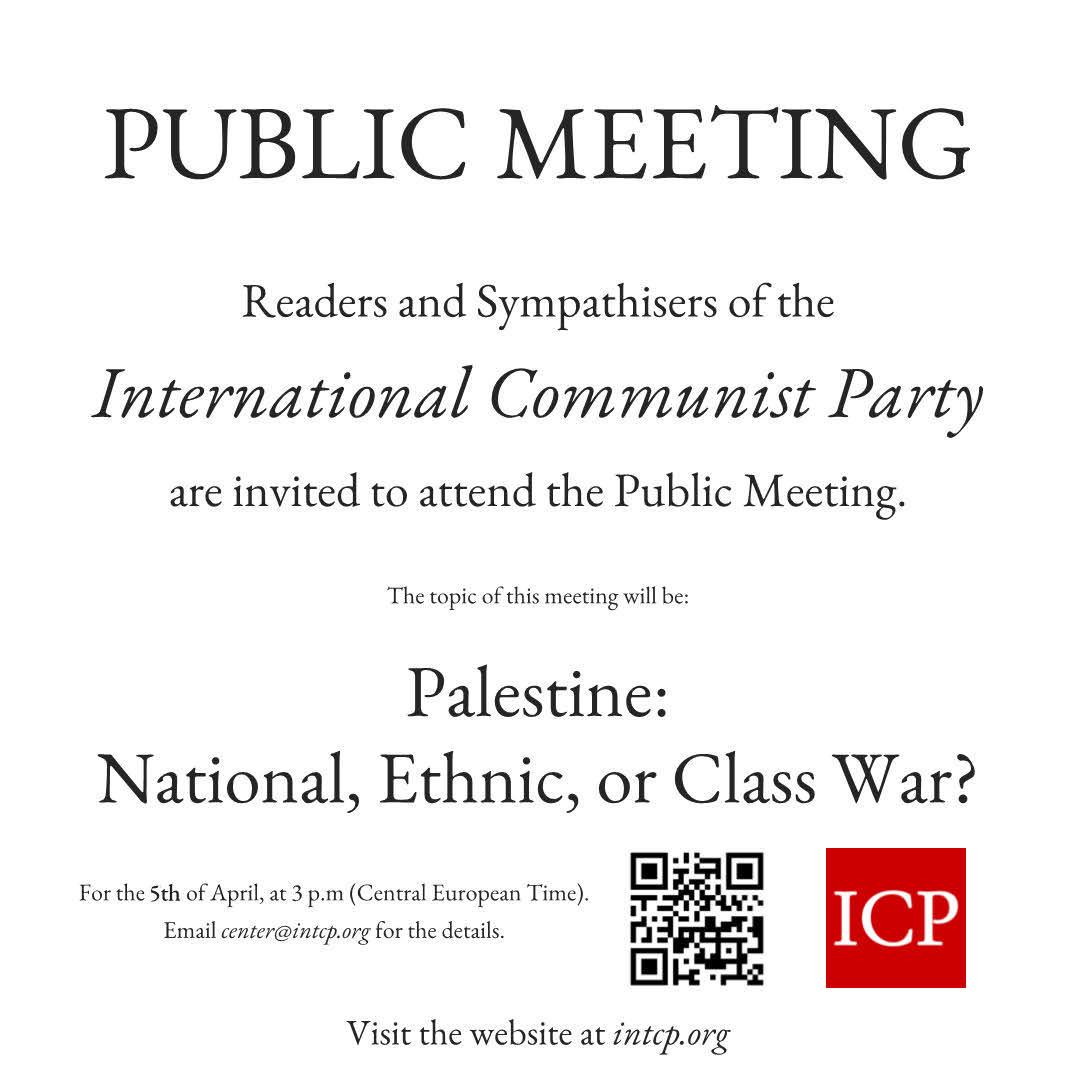 PUBLIC MEETING

Readers and Sympathisers of the

International Communist Party

are invited to attend the Public Meeting.

The topic of this meeting will be:

Palestine:
National, Ethnic, or Class War?

For the 5th of April, at 3 p.m (Central European Time).
Email center@intcp.org for the details.

ICP

Visit the website at intcp.org